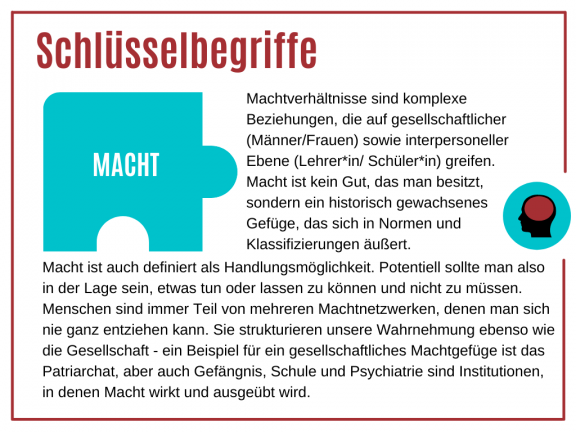 Schlüsselbegriffe

MACHT

Machtverhältnisse sind komplexe Beziehungen, die auf gesellschaftlicher (Männer/Frauen) sowie interpersoneller Ebene (Lehrer*in/ Schüler*in) greifen. Macht ist kein Gut, das man besitzt, sondern ein historisch gewachsenes Gefüge, das sich in Normen und Klassifizierungen äußert.

Macht ist auch definiert als Handlungsmöglichkeit. Potentiell sollte man also in der Lage sein, etwas tun oder lassen zu können und nicht zu müssen. Menschen sind immer Teil von mehreren Machtnetzwerken, denen man sich nie ganz entziehen kann. Sie strukturieren unsere Wahrnehmung ebenso wie die Gesellschaft - ein Beispiel für ein gesellschaftliches Machtgefüge ist das Patriarchat, aber auch Gefängnis, Schule und Psychiatrie sind Institutionen, in denen Macht wirkt und ausgeübt wird.